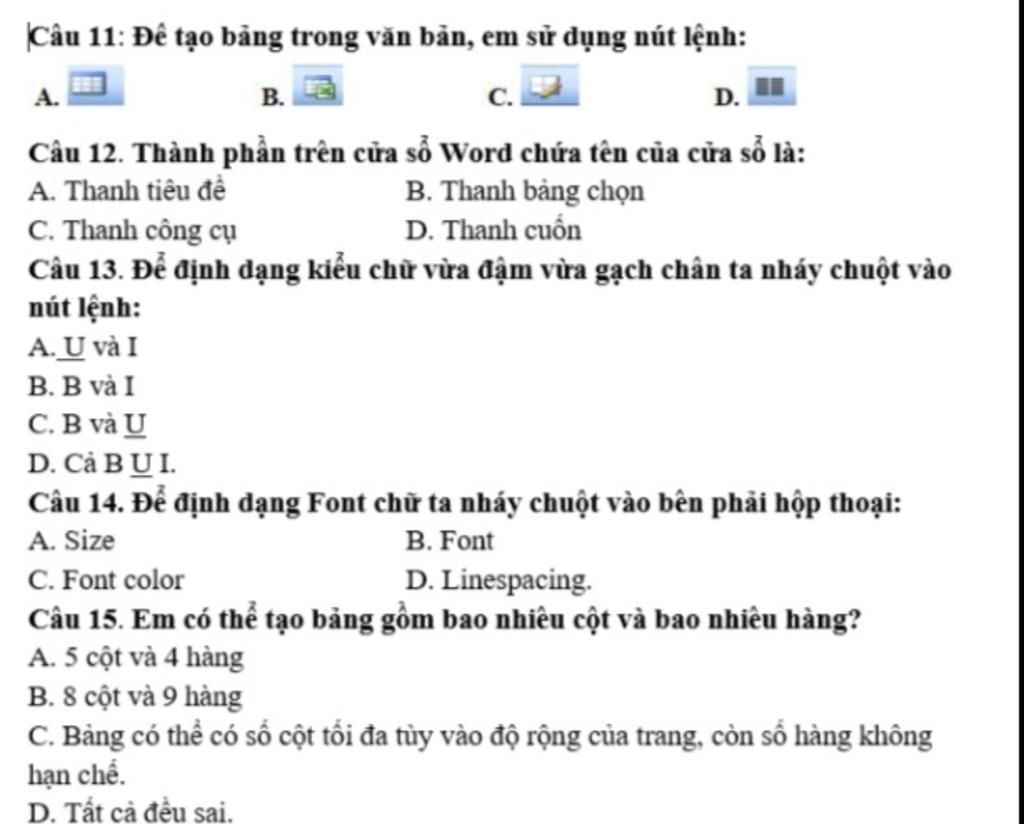 Câu 11: Để tạo bảng trong văn bản, em sử dụng nút lệnh:

A. B. C. D.

Câu 12. Thành phần trên cửa sổ Word chứa tên của cửa sổ là:

A. Thanh tiêu đề
B. Thanh bảng chọn
C. Thanh công cụ
D. Thanh cuốn

Câu 13. Để định dạng kiểu chữ vừa đậm vừa gạch chân ta nháy chuột vào nút lệnh:

A. U và I
B. B và I
C. B và U
D. Cả B U I.

Câu 14. Để định dạng Font chữ ta nháy chuột vào bên phải hộp thoại:

A. Size
B. Font
C. Font color
D. Linespacing.

Câu 15. Em có thể tạo bảng gồm bao nhiêu cột và bao nhiêu hàng?

A. 5 cột và 4 hàng
B. 8 cột và 9 hàng
C. Bảng có thể có số cột tối đa tùy vào độ rộng của trang, còn số hàng không hạn chế.
D. Tất cả đều sai.